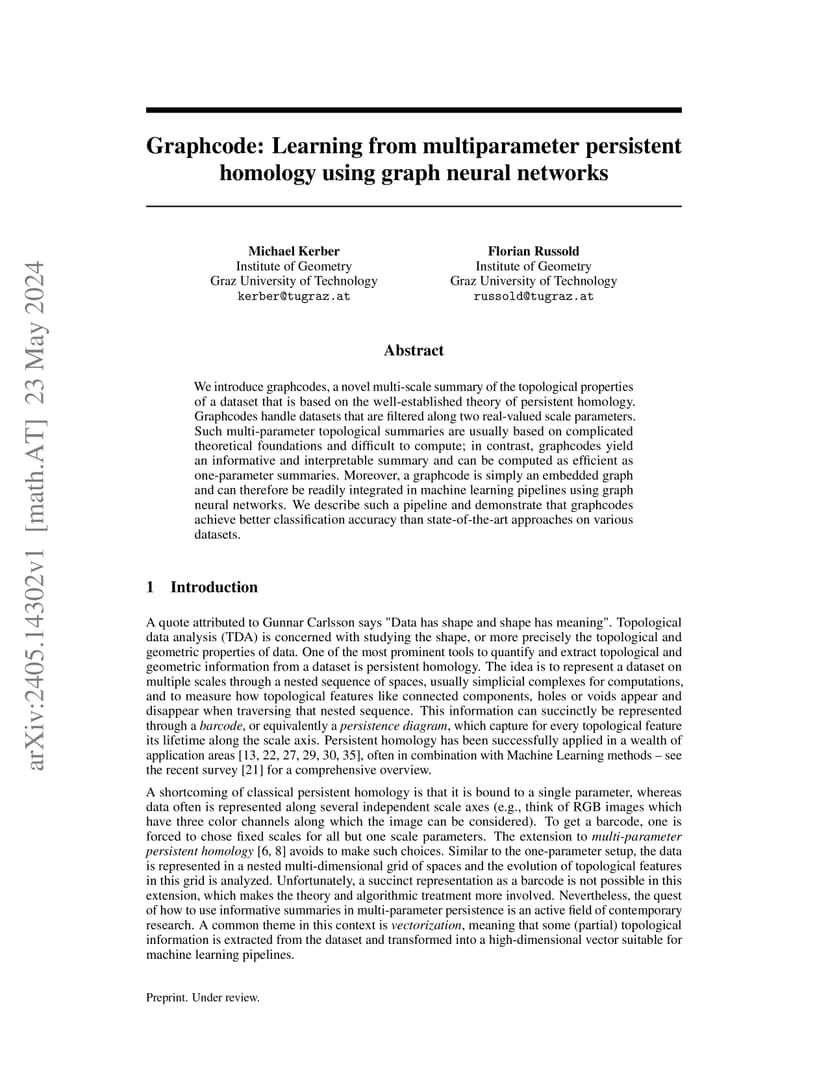 arXiv:2405.14302v1 [math.AT] 23 May 2024

Graphcode: Learning from multiparameter persistent homology using graph neural networks

Michael Kerber
Institute of Geometry
Graz University of Technology
kerber@tugraz.at

Florian Russold
Institute of Geometry
Graz University of Technology
russold@tugraz.at

Abstract

We introduce graphcodes, a novel multi-scale summary of the topological properties of a dataset that is based on the well-established theory of persistent homology. Graphcodes handle datasets that are filtered along two real-valued scale parameters. Such multi-parameter topological summaries are usually based on complicated theoretical foundations and difficult to compute; in contrast, graphcodes yield an informative and interpretable summary and can be computed as efficient as one-parameter summaries. Moreover, a graphcode is simply an embedded graph and can therefore be readily integrated in machine learning pipelines using graph neural networks. We describe such a pipeline and demonstrate that graphcodes achieve better classification accuracy than state-of-the-art approaches on various datasets.

1 Introduction

A quote attributed to Gunnar Carlsson says "Data has shape and shape has meaning". Topological data analysis (TDA) is concerned with studying the shape, or more precisely the topological and geometric properties of data. One of the most prominent tools to quantify and extract topological and geometric information from a dataset is persistent homology. The idea is to represent a dataset on multiple scales through a nested sequence of spaces, usually simplicial complexes for computations, and to measure how topological features like connected components, holes or voids appear and disappear when traversing that nested sequence. This information can succinctly be represented through a barcode, or equivalently a persistence diagram, which capture for every topological feature its lifetime along the scale axis. Persistent homology has been successfully applied in a wealth of application areas [13, 22, 27, 29, 30, 35], often in combination with Machine Learning methods – see the recent survey [21] for a comprehensive overview.

A shortcoming of classical persistent homology is that it is bound to a single parameter, whereas data often is represented along several independent scale axes (e.g., think of RGB images which have three color channels along which the image can be considered). To get a barcode, one is forced to chose fixed scales for all but one scale parameters. The extension to multi-parameter persistent homology [6, 8] avoids to make such choices. Similar to the one-parameter setup, the data is represented in a nested multi-dimensional grid of spaces and the evolution of topological features in this grid is analyzed. Unfortunately, a succinct representation as a barcode is not possible in this extension, which makes the theory and algorithmic treatment more involved. Nevertheless, the quest of how to use informative summaries in multi-parameter persistence is an active field of contemporary research. A common theme in this context is vectorization, meaning that some (partial) topological information is extracted from the dataset and transformed into a high-dimensional vector suitable for machine learning pipelines.

Preprint. Under review.